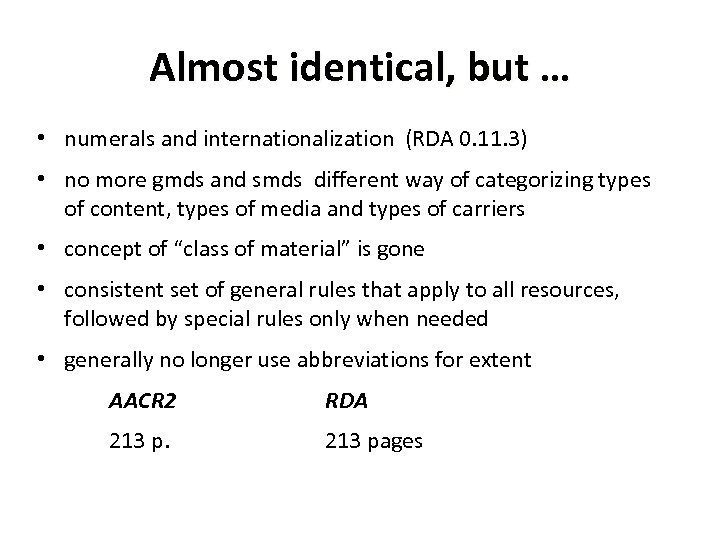 Almost identical, but …

• numerals and internationalization (RDA 0.11.3)

• no more gmds and smds different way of categorizing types of content, types of media and types of carriers

• concept of "class of material" is gone

• consistent set of general rules that apply to all resources, followed by special rules only when needed

• generally no longer use abbreviations for extent

| AACR2 | RDA |
|---|---|
| 213 p. | 213 pages |